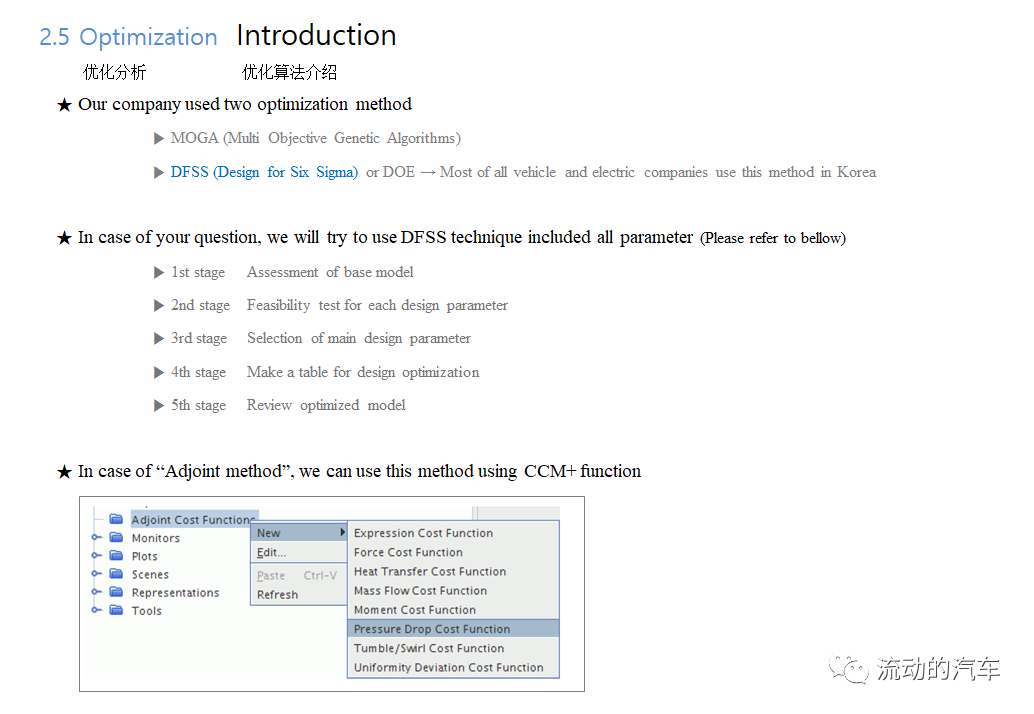 2.5 Optimization Introduction
优化分析 优化算法介绍

★ Our company used two optimization method

▶ MOGA (Multi Objective Genetic Algorithms)

▶ DFSS (Design for Six Sigma) or DOE → Most of all vehicle and electric companies use this method in Korea

★ In case of your question, we will try to use DFSS technique included all parameter (Please refer to bellow)

▶ 1st stage Assessment of base model

▶ 2nd stage Feasibility test for each design parameter

▶ 3rd stage Selection of main design parameter

▶ 4th stage Make a table for design optimization

▶ 5th stage Review optimized model

★ In case of "Adjoint method", we can use this method using CCM+ function

Adjoint Cost Functions
Monitors
Plots
Scenes
Representations
Tools

New
Edit...
Paste Ctrl-V
Refresh

Expression Cost Function
Force Cost Function
Heat Transfer Cost Function
Mass Flow Cost Function
Moment Cost Function
Pressure Drop Cost Function
Tumble/Swirl Cost Function
Uniformity Deviation Cost Function

流动的汽车